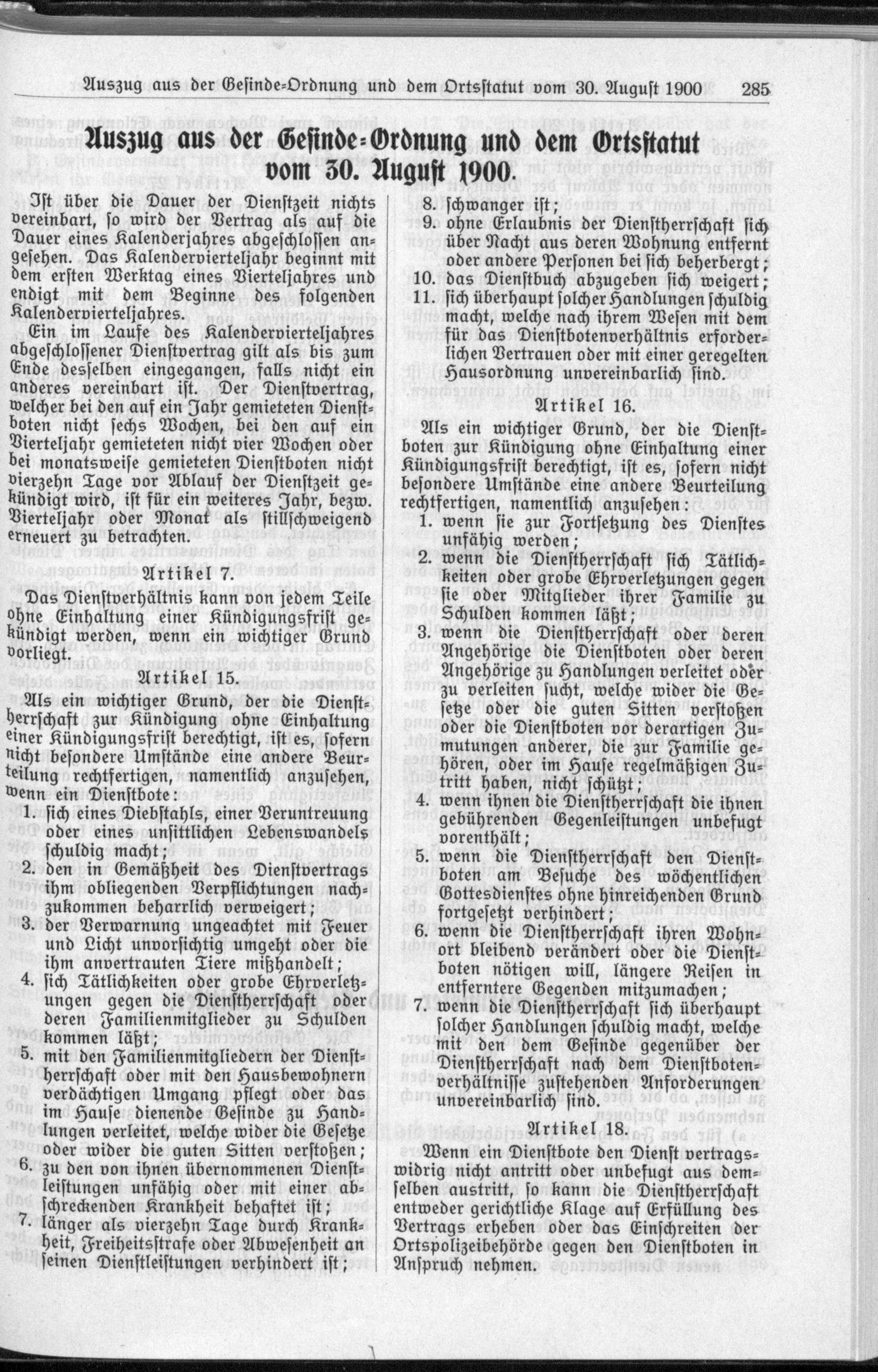 Auszug aus der Gesinde-Ordnung und dem Ortsstatut vom 30. August 1900 285

Auszug aus der Gesinde-Ordnung und dem Ortsstatut vom 30. August 1900.

Ist über die Dauer der Dienstzeit nichts vereinbart, so wird der Vertrag als auf die Dauer eines Kalenderjahres abgeschlossen angesehen. Das Kalendervierteljahr beginnt mit dem ersten Werktag eines Vierteljahres und endigt mit dem Beginne des folgenden Kalendervierteljahres.

Ein im Laufe des Kalendervierteljahres abgeschlossener Dienstvertrag gilt als bis zum Ende desselben eingegangen, falls nicht ein anderes vereinbart ist. Der Dienstvertrag, welcher bei den auf ein Jahr gemieteten Dienstboten nicht sechs Wochen, bei den auf ein Vierteljahr gemieteten nicht vier Wochen oder bei monatsweise gemieteten Dienstboten nicht vierzehn Tage vor Ablauf der Dienstzeit gekündigt wird, ist für ein weiteres Jahr, bezw. Vierteljahr oder Monat als stillschweigend erneuert zu betrachten.

Artikel 7.

Das Dienstverhältnis kann von jedem Teile ohne Einhaltung einer Kündigungsfrist gekündigt werden, wenn ein wichtiger Grund vorliegt.

Artikel 15.

Als ein wichtiger Grund, der die Dienstherrschaft zur Kündigung ohne Einhaltung einer Kündigungsfrist berechtigt, ist es, sofern nicht besondere Umstände eine andere Beurteilung rechtfertigen, namentlich anzusehen, wenn ein Dienstbote:
1. sich eines Diebstahls, einer Veruntreuung oder eines unsittlichen Lebenswandels schuldig macht;
2. den in Gemäßheit des Dienstvertrags ihm obliegenden Verpflichtungen nachzukommen beharrlich verweigert;
3. der Verwarnung ungeachtet mit Feuer und Licht unvorsichtig umgeht oder die ihm anvertrauten Tiere mißhandelt;
4. sich Tätlichkeiten oder grobe Ehrverletzungen gegen die Dienstherrschaft oder deren Familienmitglieder zu Schulden kommen läßt;
5. mit den Familienmitgliedern der Dienstherrschaft oder mit den Hausbewohnern verdächtigen Umgang pflegt oder das im Hause dienende Gesinde zu Handlungen verleitet, welche wider die Gesetze oder wider die guten Sitten verstoßen;
6. zu den von ihnen übernommenen Dienstleistungen unfähig oder mit einer abschreckenden Krankheit behaftet ist;
7. länger als vierzehn Tage durch Krankheit, Freiheitsstrafe oder Abwesenheit an seinen Dienstleistungen verhindert ist;
8. schwanger ist;
9. ohne Erlaubnis der Dienstherrschaft sich über Nacht aus deren Wohnung entfernt oder andere Personen bei sich beherbergt;
10. das Dienstbuch abzugeben sich weigert;
11. sich überhaupt solcher Handlungen schuldig macht, welche nach ihrem Wesen mit dem für das Dienstbotenverhältnis erforderlichen Vertrauen oder mit einer geregelten Hausordnung unvereinbarlich sind.

Artikel 16.

Als ein wichtiger Grund, der die Dienstboten zur Kündigung ohne Einhaltung einer Kündigungsfrist berechtigt, ist es, sofern nicht besondere Umstände eine andere Beurteilung rechtfertigen, namentlich anzusehen:
1. wenn sie zur Fortsetzung des Dienstes unfähig werden;
2. wenn die Dienstherrschaft sich Tätlichkeiten oder grobe Ehrverletzungen gegen sie oder Mitglieder ihrer Familie zu Schulden kommen läßt;
3. wenn die Dienstherrschaft oder deren Angehörige die Dienstboten oder deren Angehörige zu Handlungen verleitet oder zu verleiten sucht, welche wider die Gesetze oder die guten Sitten verstoßen oder die Dienstboten vor derartigen Zumutungen anderer, die zur Familie gehören, oder im Hause regelmäßigen Zutritt haben, nicht schützt;
4. wenn ihnen die Dienstherrschaft die ihnen gebührenden Gegenleistungen unbefugt vorenthält;
5. wenn die Dienstherrschaft den Dienstboten am Besuche des wöchentlichen Gottesdienstes ohne hinreichenden Grund fortgesetzt verhindert;
6. wenn die Dienstherrschaft ihren Wohnort bleibend verändert oder die Dienstboten nötigen will, längere Reisen in entferntere Gegenden mitzumachen;
7. wenn die Dienstherrschaft sich überhaupt solcher Handlungen schuldig macht, welche mit den dem Gesinde gegenüber der Dienstherrschaft nach dem Dienstbotenverhältnisse zustehenden Anforderungen unvereinbarlich sind.

Artikel 18.

Wenn ein Dienstbote den Dienst vertragswidrig nicht antritt oder unbefugt aus demselben austritt, so kann die Dienstherrschaft entweder gerichtliche Klage auf Erfüllung des Vertrags erheben oder das Einschreiten der Ortspolizeibehörde gegen den Dienstboten in Anspruch nehmen.